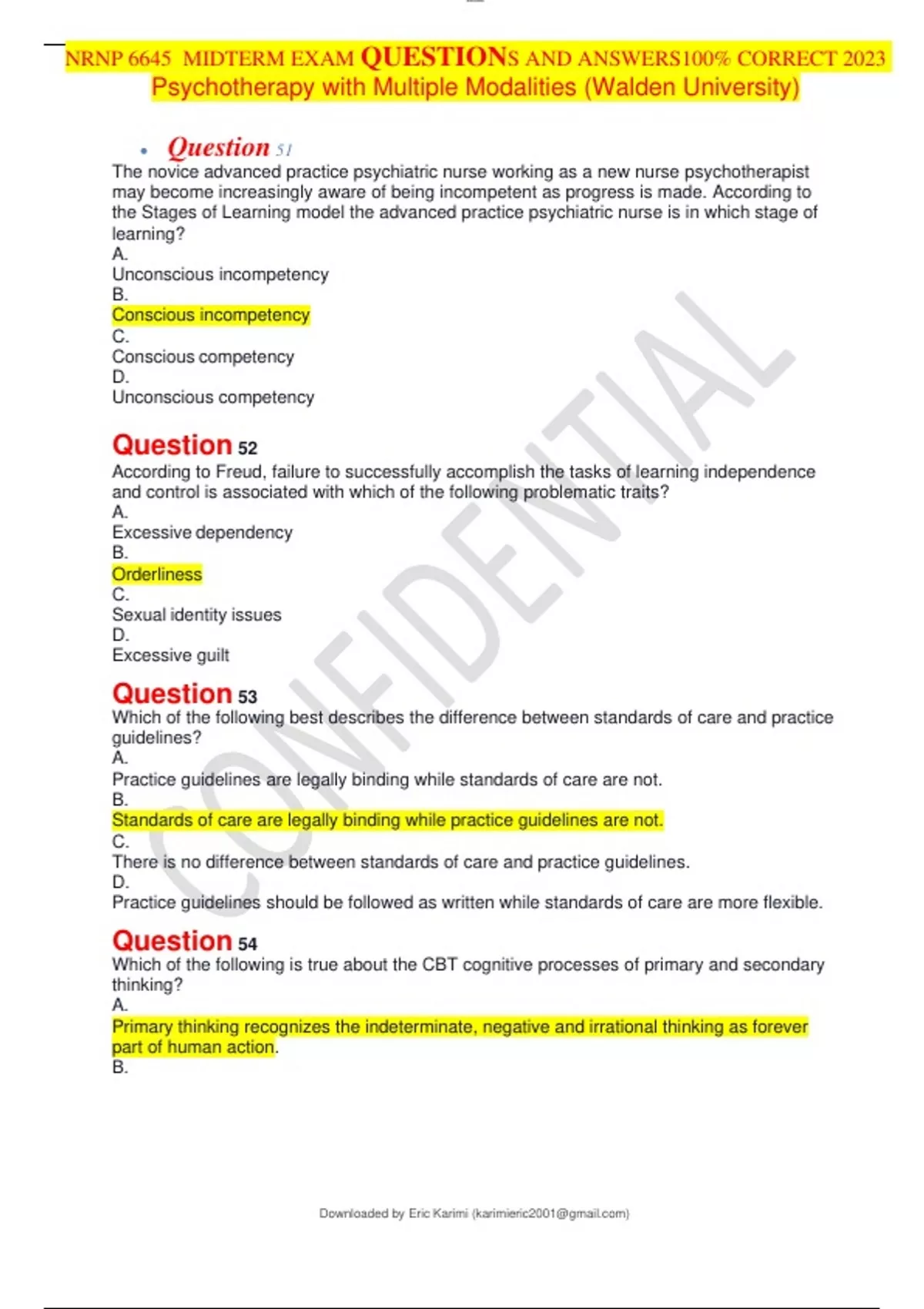 NRNP 6645 MIDTERM EXAM QUESTIONS AND ANSWERS100% CORRECT 2023
Psychotherapy with Multiple Modalities (Walden University)

• Question 51
The novice advanced practice psychiatric nurse working as a new nurse psychotherapist may become increasingly aware of being incompetent as progress is made. According to the Stages of Learning model the advanced practice psychiatric nurse is in which stage of learning?
A.
Unconscious incompetency
B.
Conscious incompetency
C.
Conscious competency
D.
Unconscious competency

Question 52
According to Freud, failure to successfully accomplish the tasks of learning independence and control is associated with which of the following problematic traits?
A.
Excessive dependency
B.
Orderliness
C.
Sexual identity issues
D.
Excessive guilt

Question 53
Which of the following best describes the difference between standards of care and practice guidelines?
A.
Practice guidelines are legally binding while standards of care are not.
B.
Standards of care are legally binding while practice guidelines are not.
C.
There is no difference between standards of care and practice guidelines.
D.
Practice guidelines should be followed as written while standards of care are more flexible.

Question 54
Which of the following is true about the CBT cognitive processes of primary and secondary thinking?
A.
Primary thinking recognizes the indeterminate, negative and irrational thinking as forever part of human action.
B.

CONFIDENTIAL

Downloaded by Eric Karimi (karimieric2001@gmail.com)